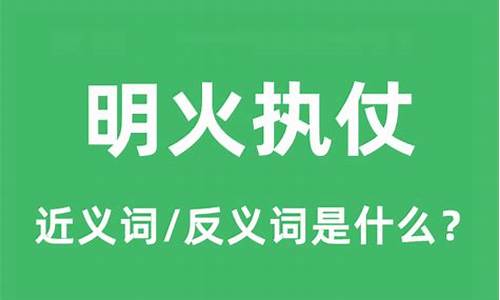 明火执仗

近义词/反义词是什么？